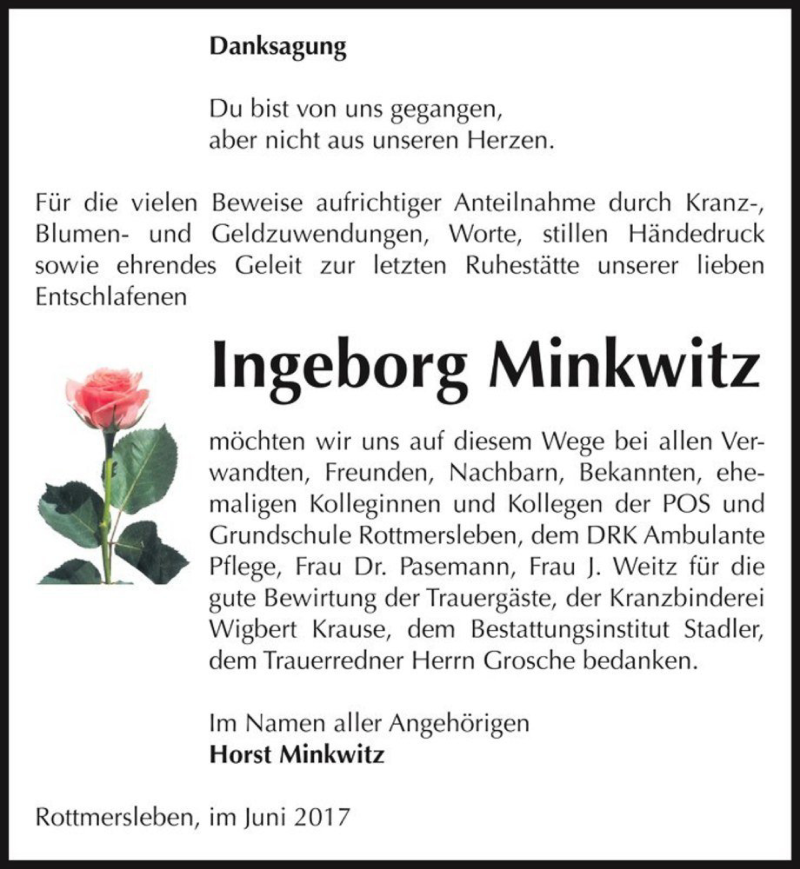 Danksagung

Du bist von uns gegangen,
aber nicht aus unseren Herzen.

Für die vielen Beweise aufrichtiger Anteilnahme durch Kranz-, Blumen- und Geldzuwendungen, Worte, stillen Händedruck sowie ehrendes Geleit zur letzten Ruhestätte unserer lieben Entschlafenen

Ingeborg Minkwitz

möchten wir uns auf diesem Wege bei allen Verwandten, Freunden, Nachbarn, Bekannten, ehemaligen Kolleginnen und Kollegen der POS und Grundschule Rottmersleben, dem DRK Ambulante Pflege, Frau Dr. Pasemann, Frau J. Weitz für die gute Bewirtung der Trauergäste, der Kranzbinderei Wigbert Krause, dem Bestattungsinstitut Stadler, dem Trauerredner Herrn Grosche bedanken.

Im Namen aller Angehörigen
Horst Minkwitz

Rottmersleben, im Juni 2017